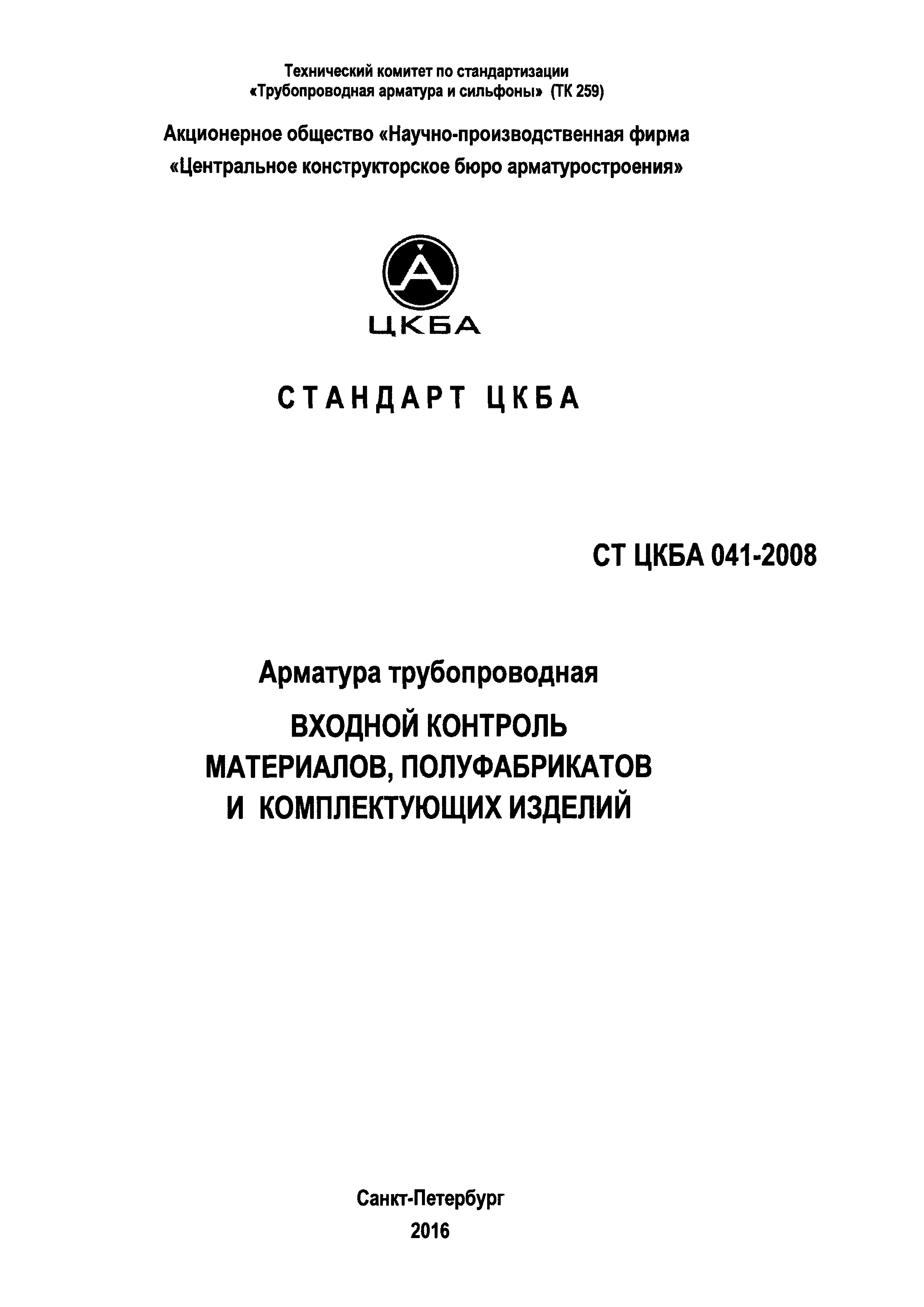 Технический комитет по стандартизации
«Трубопроводная арматура и сильфоны» (ТК 259)

Акционерное общество «Научно-производственная фирма
«Центральное конструкторское бюро арматуростроения»

ЦКБА

СТАНДАРТ ЦКБА

СТ ЦКБА 041-2008

Арматура трубопроводная

ВХОДНОЙ КОНТРОЛЬ
МАТЕРИАЛОВ, ПОЛУФАБРИКАТОВ
И КОМПЛЕКТУЮЩИХ ИЗДЕЛИЙ

Санкт-Петербург
2016